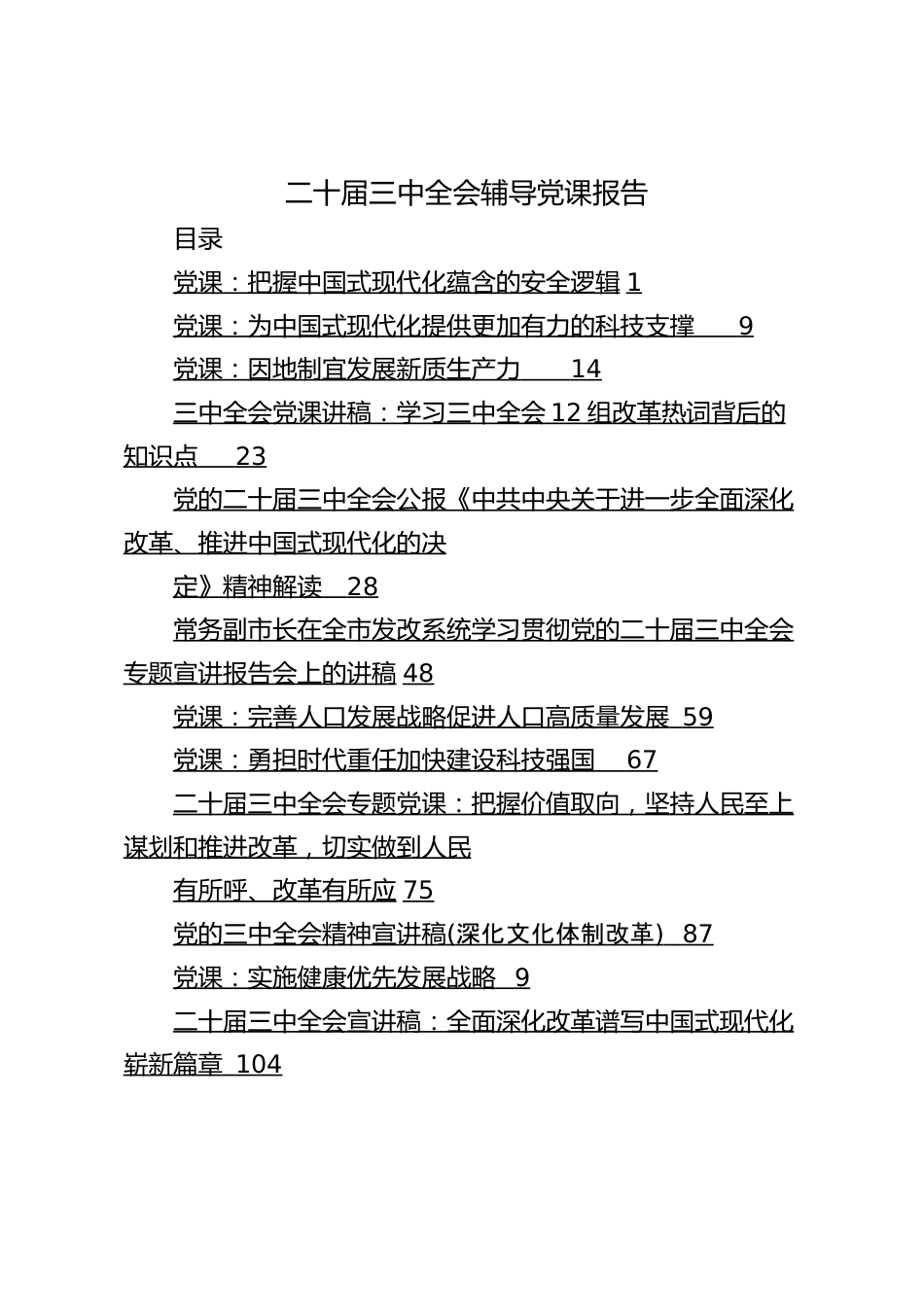 二十届三中全会辅导党课报告

目录

党课：把握中国式现代化蕴含的安全逻辑 1

党课：为中国式现代化提供更加有力的科技支撑 9

党课：因地制宜发展新质生产力 14

三中全会党课讲稿：学习三中全会 12 组改革热词背后的知识点 23

党的二十届三中全会公报《中共中央关于进一步全面深化改革、推进中国式现代化的决

定》精神解读 28

常务副市长在全市发改系统学习贯彻党的二十届三中全会专题宣讲报告会上的讲稿 48

党课：完善人口发展战略促进人口高质量发展 59

党课：勇担时代重任加快建设科技强国 67

二十届三中全会专题党课：把握价值取向，坚持人民至上谋划和推进改革，切实做到人民

有所呼、改革有所应 75

党的三中全会精神宣讲稿(深化文化体制改革) 87

党课：实施健康优先发展战略 9

二十届三中全会宣讲稿：全面深化改革谱写中国式现代化崭新篇章 104